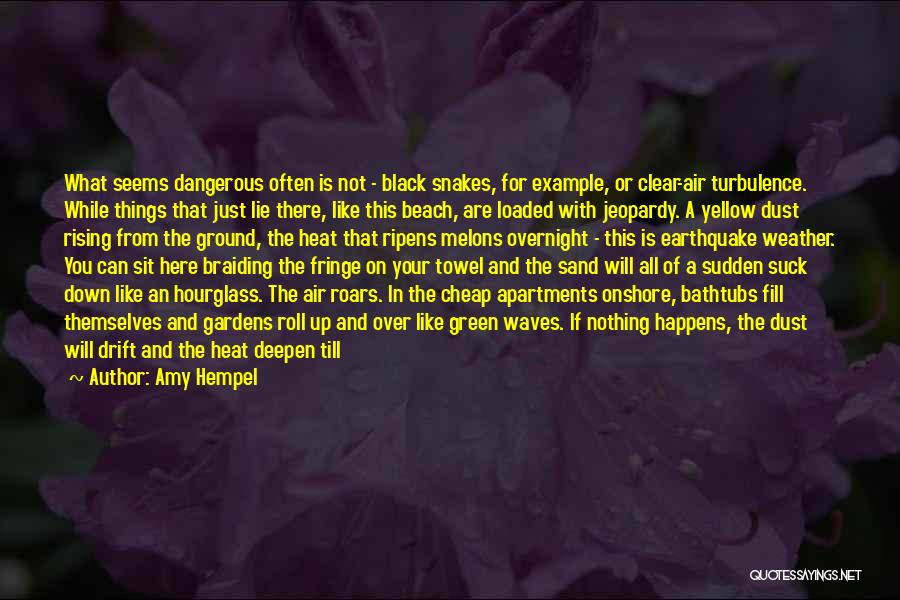 What seems dangerous often is not - black snakes, for example, or clear-air turbulence. While things that just lie there, like this beach, are loaded with jeopardy. A yellow dust rising from the ground, the heat that ripens melons overnight - this is earthquake weather. You can sit here braiding the fringe on your towel and the sand will all of a sudden suck down like an hourglass. The air roars. In the cheap apartments onshore, bathtubs fill themselves and gardens roll up and over like green waves. If nothing happens, the dust will drift and the heat deepen till

~ Author: Amy Hempel

QUOTESSAYINGS.NET